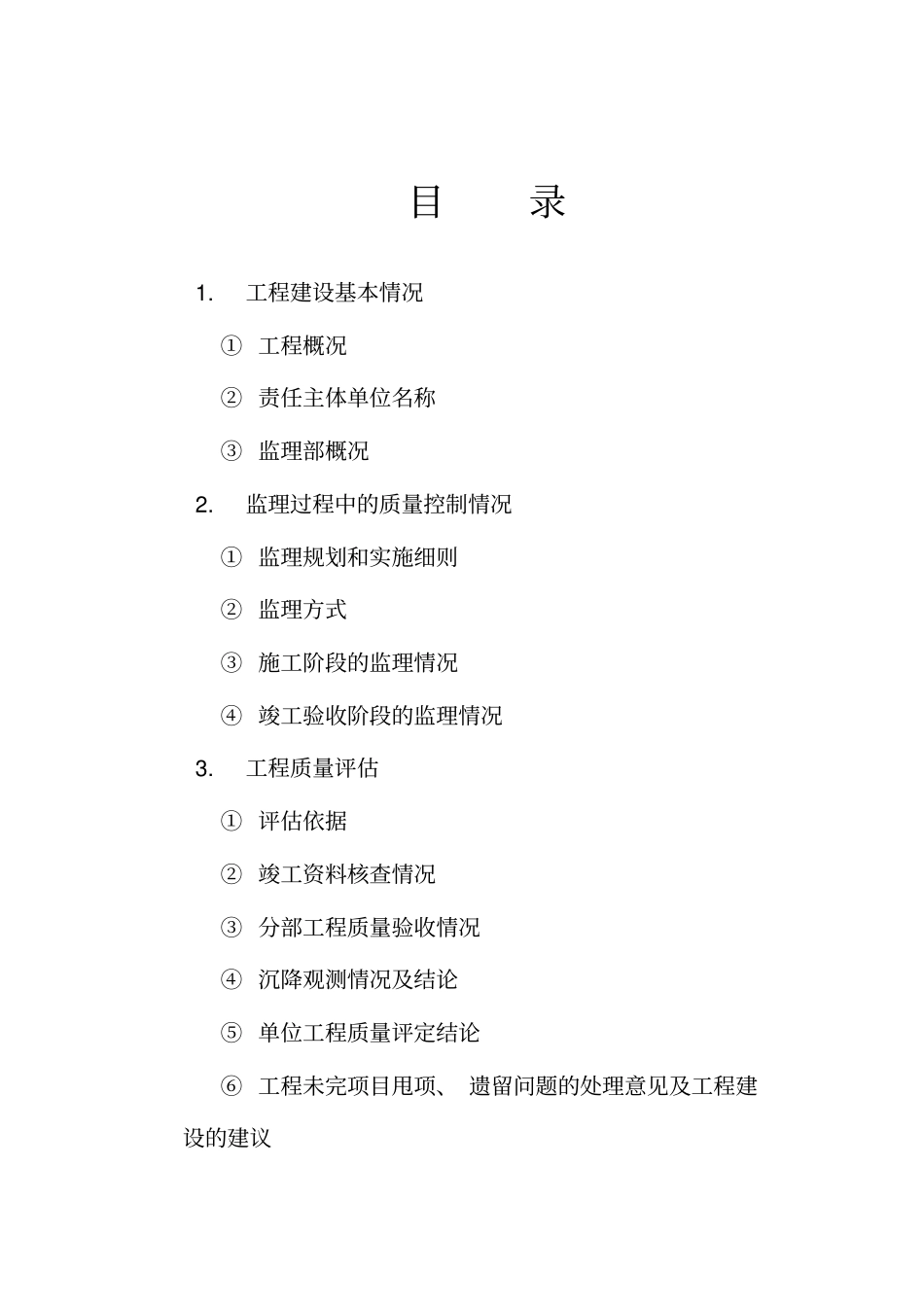 目 录

1. 工程建设基本情况

① 工程概况

② 责任主体单位名称

③ 监理部概况

2. 监理过程中的质量控制情况

① 监理规划和实施细则

② 监理方式

③ 施工阶段的监理情况

④ 竣工验收阶段的监理情况

3. 工程质量评估

① 评估依据

② 竣工资料核查情况

③ 分部工程质量验收情况

④ 沉降观测情况及结论

⑤ 单位工程质量评定结论

⑥ 工程未完项目甩项、 遗留问题的处理意见及工程建设的建议